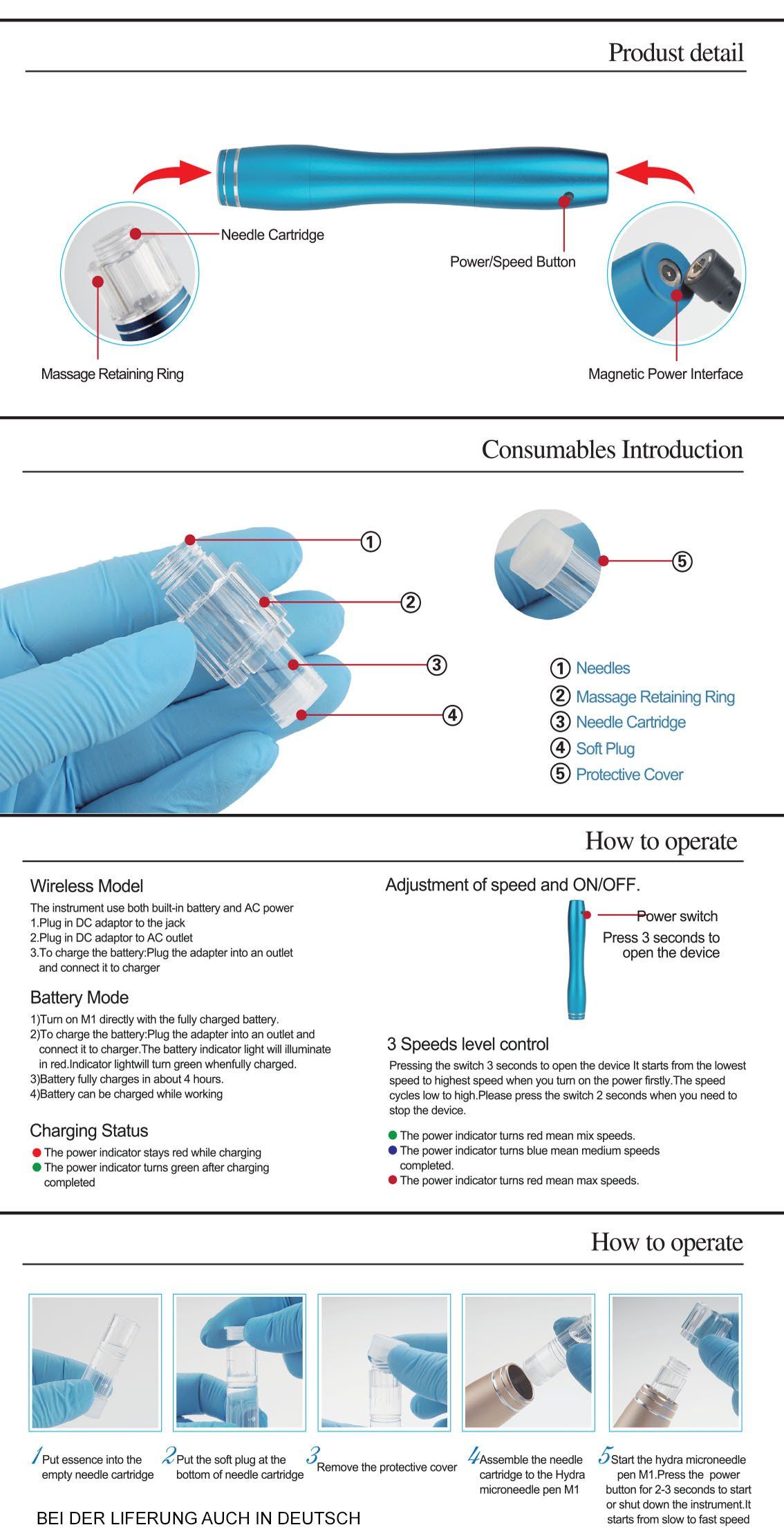 Produst detail

Needle Cartridge

Power/Speed Button

Massage Retaining Ring

Magnetic Power Interface

Consumables Introduction

①
②
③
④
⑤

① Needles
② Massage Retaining Ring
③ Needle Cartridge
④ Soft Plug
⑤ Protective Cover

How to operate

Wireless Model
The instrument use both built-in battery and AC power
1.Plug in DC adaptor to the jack
2.Plug in DC adaptor to AC outlet
3.To charge the battery:Plug the adapter into an outlet and connect it to charger

Battery Mode
1)Turn on M1 directly with the fully charged battery.
2)To charge the battery:Plug the adapter into an outlet and connect it to charger.The battery indicator light will illuminate in red.Indicator lightwill turn green whenfully charged.
3)Battery fully charges in about 4 hours.
4)Battery can be charged while working

Charging Status
The power indicator stays red while charging
The power indicator turns green after charging completed

Adjustment of speed and ON/OFF.
Power switch
Press 3 seconds to open the device

3 Speeds level control
Pressing the switch 3 seconds to open the device It starts from the lowest speed to highest speed when you turn on the power firstly.The speed cycles low to high.Please press the switch 2 seconds when you need to stop the device.

The power indicator turns red mean mix speeds.
The power indicator turns blue mean medium speeds completed.
The power indicator turns red mean max speeds.

How to operate

1 Put essence into the empty needle cartridge
2 Put the soft plug at the bottom of needle cartridge
3 Remove the protective cover
4 Assemble the needle cartridge to the Hydra microneedle pen M1
5 Start the hydra microneedle pen M1.Press the power button for 2-3 seconds to start or shut down the instrument.It starts from slow to fast speed

BEI DER LIFERUNG AUCH IN DEUTSCH